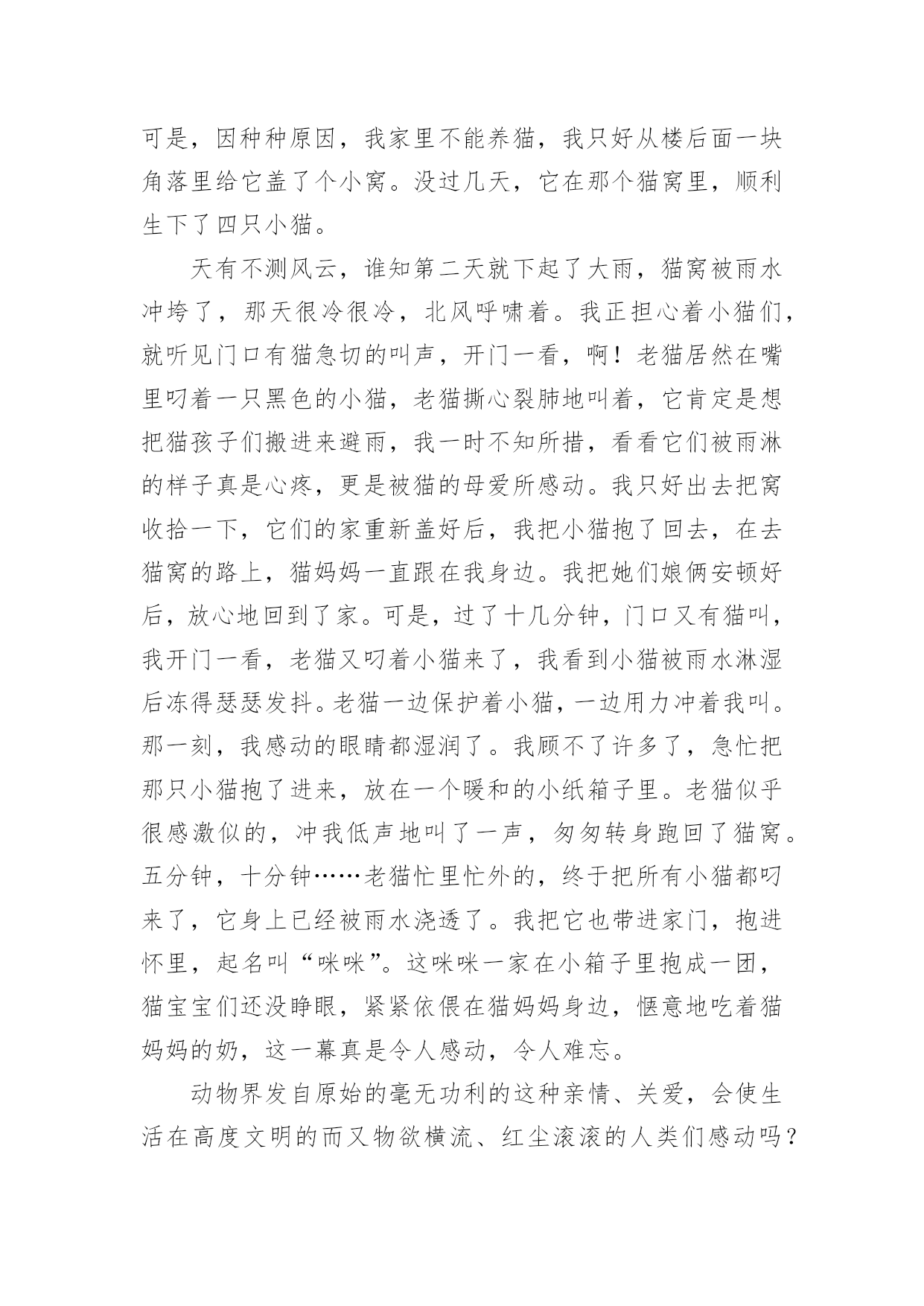 可是，因种种原因，我家里不能养猫，我只好从楼后面一块角落里给它盖了个小窝。没过几天，它在那个猫窝里，顺利生下了四只小猫。

天有不测风云，谁知第二天就下起了大雨，猫窝被雨水冲垮了，那天很冷很冷，北风呼啸着。我正担心着小猫们，就听见门口有猫急切的叫声，开门一看，啊！老猫居然在嘴里叼着一只黑色的小猫，老猫撕心裂肺地叫着，它肯定是想把猫孩子们搬进来避雨，我一时不知所措，看看它们被雨淋的样子真是心疼，更是被猫的母爱所感动。我只好出去把窝收拾一下，它们的家重新盖好后，我把小猫抱了回去，在去猫窝的路上，猫妈妈一直跟在我身边。我把她们娘俩安顿好后，放心地回到了家。可是，过了十几分钟，门口又有猫叫，我开门一看，老猫又叼着小猫来了，我看到小猫被雨水淋湿后冻得瑟瑟发抖。老猫一边保护着小猫，一边用力冲着我叫。那一刻，我感动的眼睛都湿润了。我顾不了许多了，急忙把那只小猫抱了进来，放在一个暖和的小纸箱子里。老猫似乎很感激似的，冲我低声地叫了一声，匆匆转身跑回了猫窝。五分钟，十分钟……老猫忙里忙外的，终于把所有小猫都叼来了，它身上已经被雨水浇透了。我把它也带进家门，抱进怀里，起名叫“咪咪”。这咪咪一家在小箱子里抱成一团，猫宝宝们还没睁眼，紧紧依偎在猫妈妈身边，惬意地吃着猫妈妈的奶，这一幕真是令人感动，令人难忘。

动物界发自原始的毫无功利的这种亲情、关爱，会使生活在高度文明的而又物欲横流、红尘滚滚的人类们感动吗？